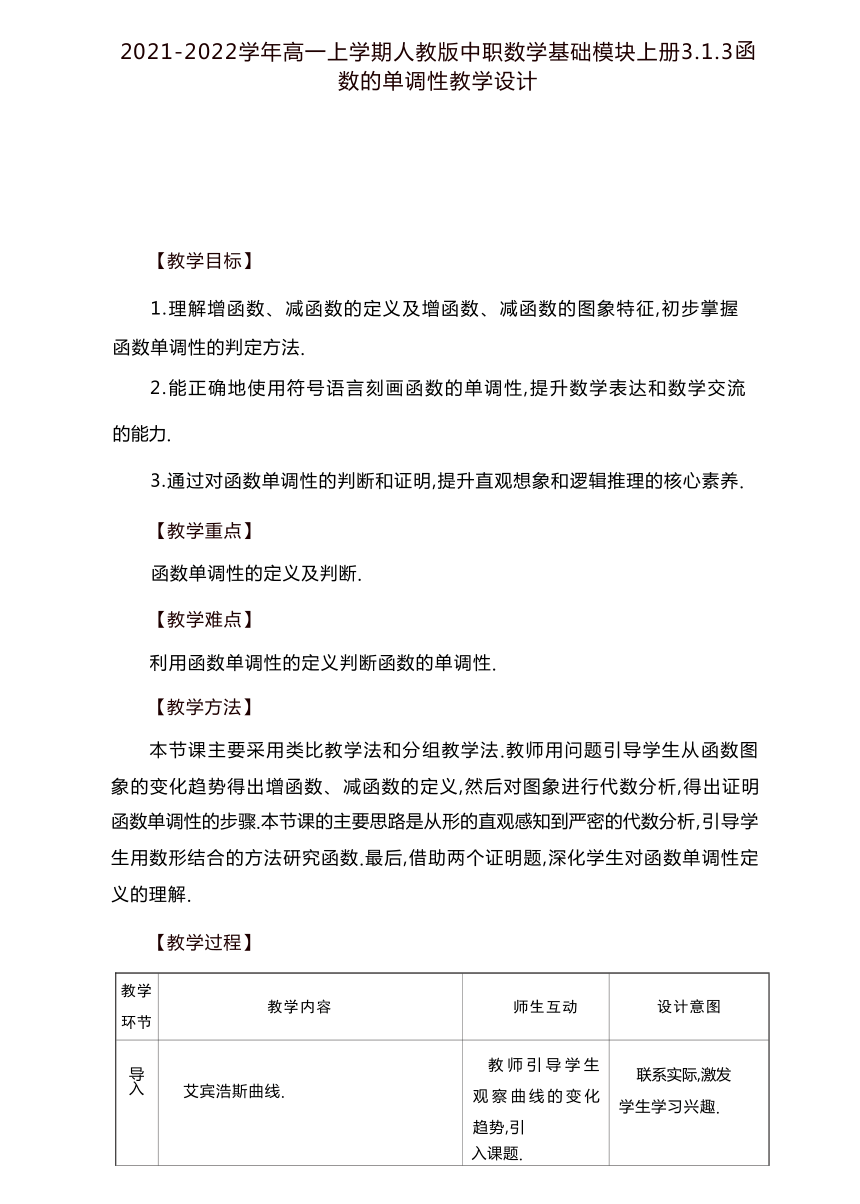 2021-2022学年高一上学期人教版中职数学基础模块上册3.1.3函数的单调性教学设计

【教学目标】

1.理解增函数、减函数的定义及增函数、减函数的图象特征,初步掌握函数单调性的判定方法.

2.能正确地使用符号语言刻画函数的单调性,提升数学表达和数学交流的能力.

3.通过对函数单调性的判断和证明,提升直观想象和逻辑推理的核心素养.

【教学重点】

函数单调性的定义及判断.

【教学难点】

利用函数单调性的定义判断函数的单调性.

【教学方法】

本节课主要采用类比教学法和分组教学法.教师用问题引导学生从函数图象的变化趋势得出增函数、减函数的定义,然后对图象进行代数分析,得出证明函数单调性的步骤.本节课的主要思路是从形的直观感知到严密的代数分析,引导学生用数形结合的方法研究函数.最后,借助两个证明题,深化学生对函数单调性定义的理解.

【教学过程】

| 教学环节 | 教学内容 | 师生互动 | 设计意图 |
|---|---|---|---|
| 导入 | 艾宾浩斯曲线. | 教师引导学生观察曲线的变化趋势,引入课题. | 联系实际,激发学生学习兴趣. |